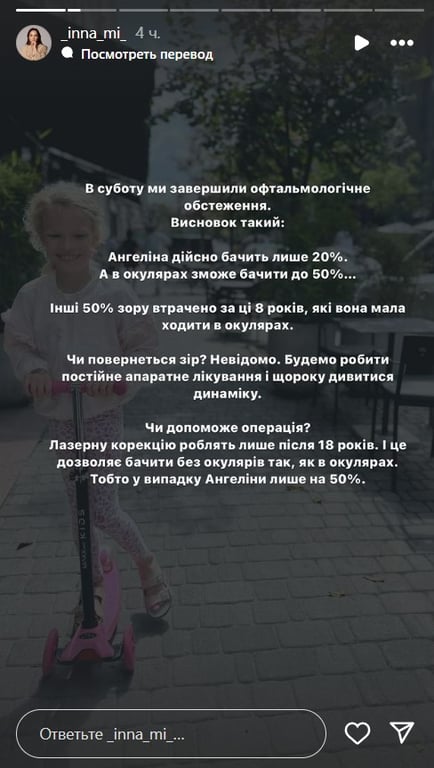 _inna_mi_ 4 ч.
Посмотреть перевод

В суботу ми завершили офтальмологічне обстеження.
Висновок такий:

Ангеліна дійсно бачить лише 20%.
А в окулярах зможе бачити до 50%...

Інші 50% зору втрачено за ці 8 років, які вона мала ходити в окулярах.

Чи повернеться зір? Невідомо. Будемо робити постійне апаратне лікування і щороку дивитися динаміку.

Чи допоможе операція?
Лазерну корекцію роблять лише після 18 років. І це дозволяє бачити без окулярів так, як в окулярах.
Тобто у випадку Ангеліни лише на 50%.

Ответьте _inna_mi_...